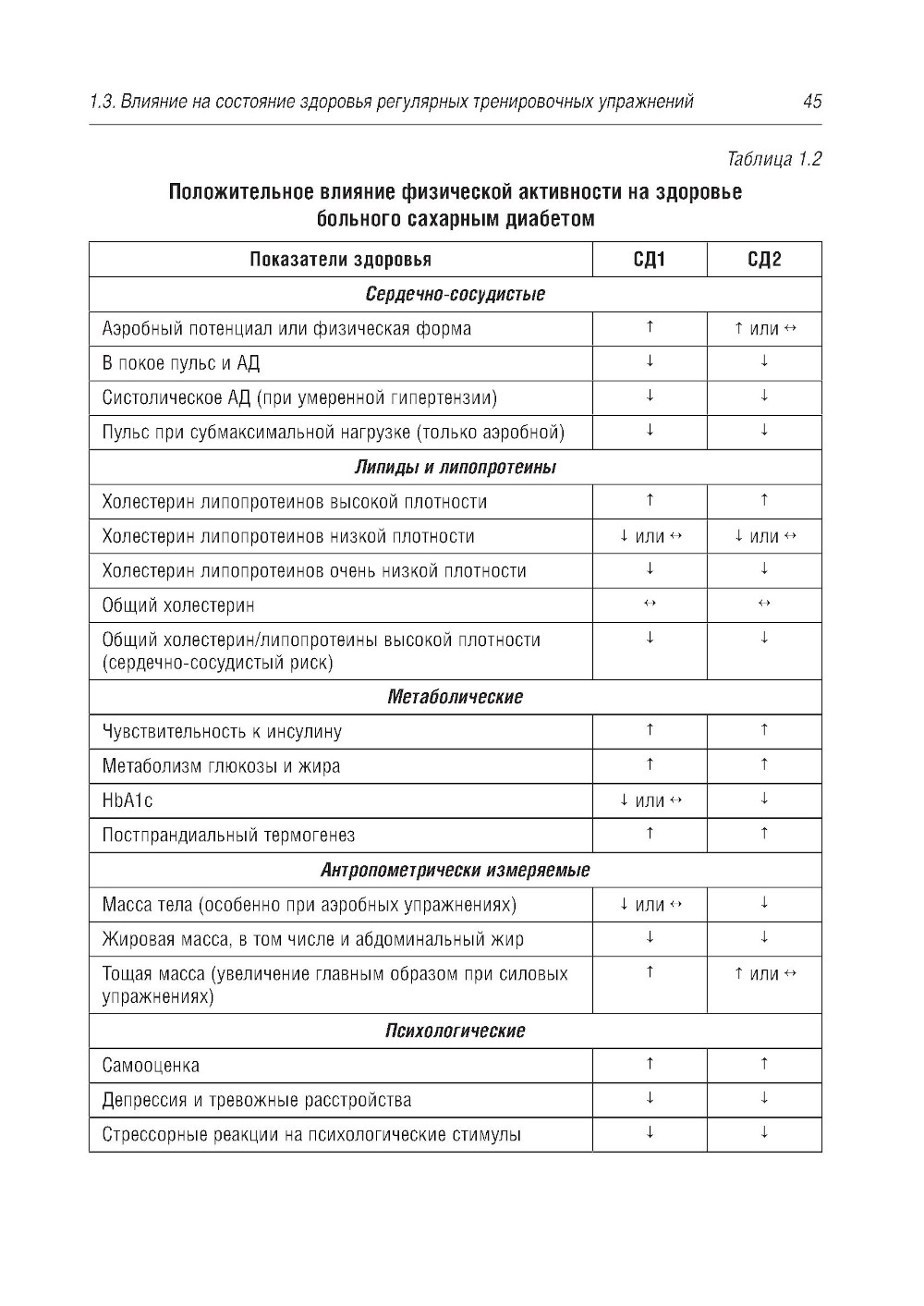 1.3. Влияние на состояние здоровья регулярных тренировочных упражнений 45

Таблица 1.2

Положительное влияние физической активности на здоровье больного сахарным диабетом

| Показатели здоровья | СД1 | СД2 |
|---|---|---|
| Сердечно-сосудистые | | |
| Аэробный потенциал или физическая форма | ↑ | ↑ или ↔ |
| В покое пульс и АД | ↓ | ↓ |
| Систолическое АД (при умеренной гипертензии) | ↓ | ↓ |
| Пульс при субмаксимальной нагрузке (только аэробной) | ↓ | ↓ |
| Липиды и липопротеины | | |
| Холестерин липопротеинов высокой плотности | ↑ | ↑ |
| Холестерин липопротеинов низкой плотности | ↓ или ↔ | ↓ или ↔ |
| Холестерин липопротеинов очень низкой плотности | ↓ | ↓ |
| Общий холестерин | ↔ | ↔ |
| Общий холестерин/липопротеины высокой плотности (сердечно-сосудистый риск) | ↓ | ↓ |
| Метаболические | | |
| Чувствительность к инсулину | ↑ | ↑ |
| Метаболизм глюкозы и жира | ↑ | ↑ |
| HbA1c | ↓ или ↔ | ↓ |
| Постпрандиальный термогенез | ↑ | ↑ |
| Антропометрически измеряемые | | |
| Масса тела (особенно при аэробных упражнениях) | ↓ или ↔ | ↓ |
| Жировая масса, в том числе и абдоминальный жир | ↓ | ↓ |
| Тощая масса (увеличение главным образом при силовых упражнениях) | ↑ | ↑ или ↔ |
| Психологические | | |
| Самооценка | ↑ | ↑ |
| Депрессия и тревожные расстройства | ↓ | ↓ |
| Стрессорные реакции на психологические стимулы | ↓ | ↓ |